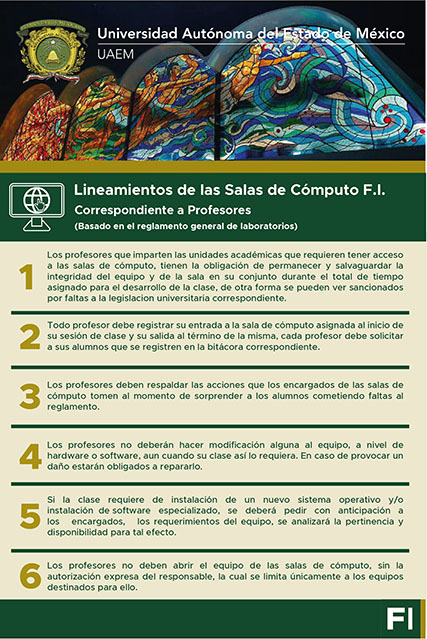 Universidad Autónoma del Estado de México
UAEM

Lineamientos de las Salas de Cómputo F.I.
Correspondiente a Profesores
(Basado en el reglamento general de laboratorios)

1 Los profesores que imparten las unidades académicas que requieren tener acceso a las salas de cómputo, tienen la obligación de permanecer y salvaguardar la integridad del equipo y de la sala en su conjunto durante el total de tiempo asignado para el desarrollo de la clase, de otra forma se pueden ver sancionados por faltas a la legislacion universitaria correspondiente.

2 Todo profesor debe registrar su entrada a la sala de cómputo asignada al inicio de su sesión de clase y su salida al término de la misma, cada profesor debe solicitar a sus alumnos que se registren en la bitácora correspondiente.

3 Los profesores deben respaldar las acciones que los encargados de las salas de cómputo tomen al momento de sorprender a los alumnos cometiendo faltas al reglamento.

4 Los profesores no deberán hacer modificación alguna al equipo, a nivel de hardware o software, aun cuando su clase así lo requiera. En caso de provocar un daño estarán obligados a repararlo.

5 Si la clase requiere de instalación de un nuevo sistema operativo y/o instalación de software especializado, se deberá pedir con anticipación a los encargados, los requerimientos del equipo, se analizará la pertinencia y disponibilidad para tal efecto.

6 Los profesores no deben abrir el equipo de las salas de cómputo, sin la autorización expresa del responsable, la cual se limita únicamente a los equipos destinados para ello.

FI